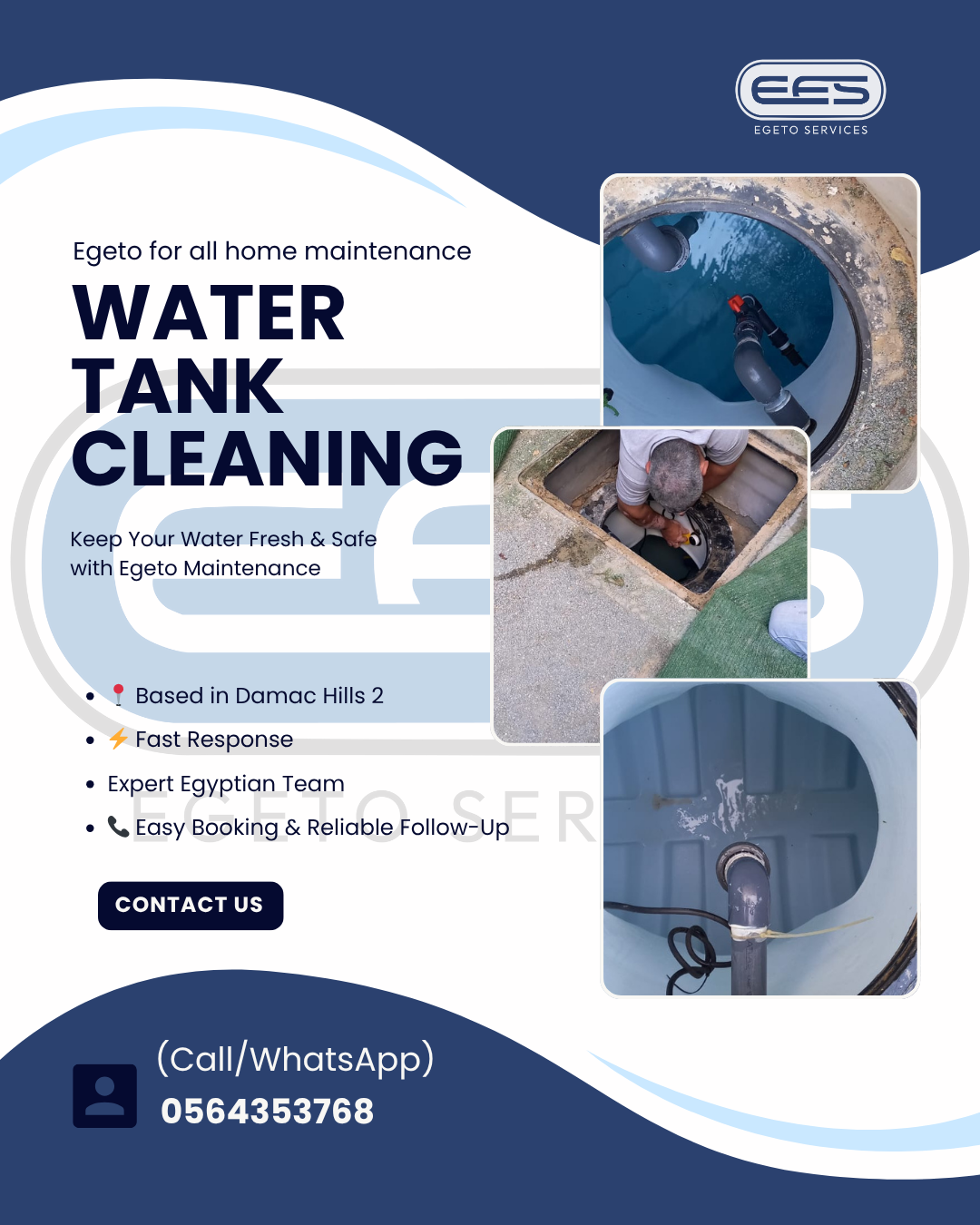 EES
EGETO SERVICES

Egeto for all home maintenance

WATER TANK CLEANING

Keep Your Water Fresh & Safe with Egeto Maintenance

- 📍 Based in Damac Hills 2
- ⚡ Fast Response
- Expert Egyptian Team
- 📞 Easy Booking & Reliable Follow-Up

EGETO SER

CONTACT US

(Call/WhatsApp)
0564353768